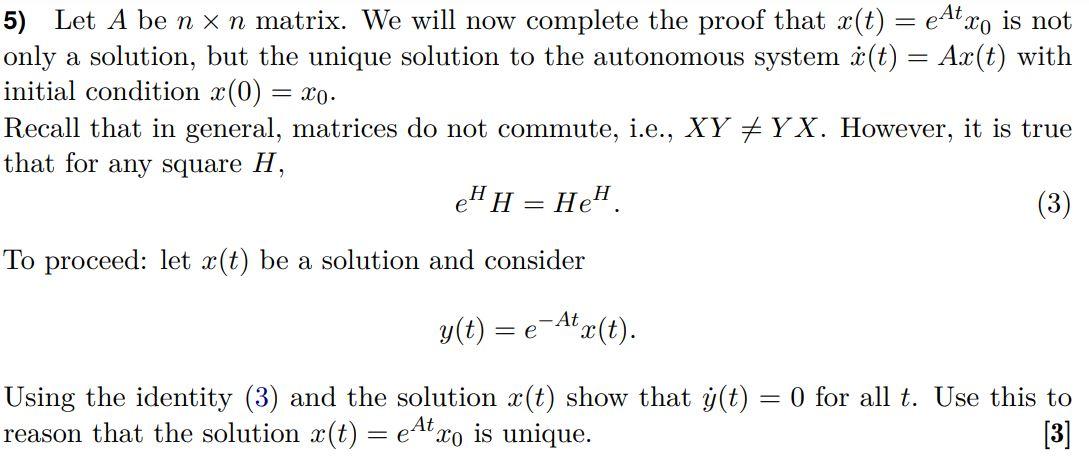 5) Let $A$ be $n \times n$ matrix. We will now complete the proof that $x(t) = e^{At}x_0$ is not only a solution, but the unique solution to the autonomous system $\dot{x}(t) = Ax(t)$ with initial condition $x(0) = x_0$.

Recall that in general, matrices do not commute, i.e., $XY \neq YX$. However, it is true that for any square $H$,

$e^H H = He^H.$ (3)

To proceed: let $x(t)$ be a solution and consider

$y(t) = e^{-At}x(t).$

Using the identity (3) and the solution $x(t)$ show that $\dot{y}(t) = 0$ for all $t$. Use this to reason that the solution $x(t) = e^{At}x_0$ is unique. [3]